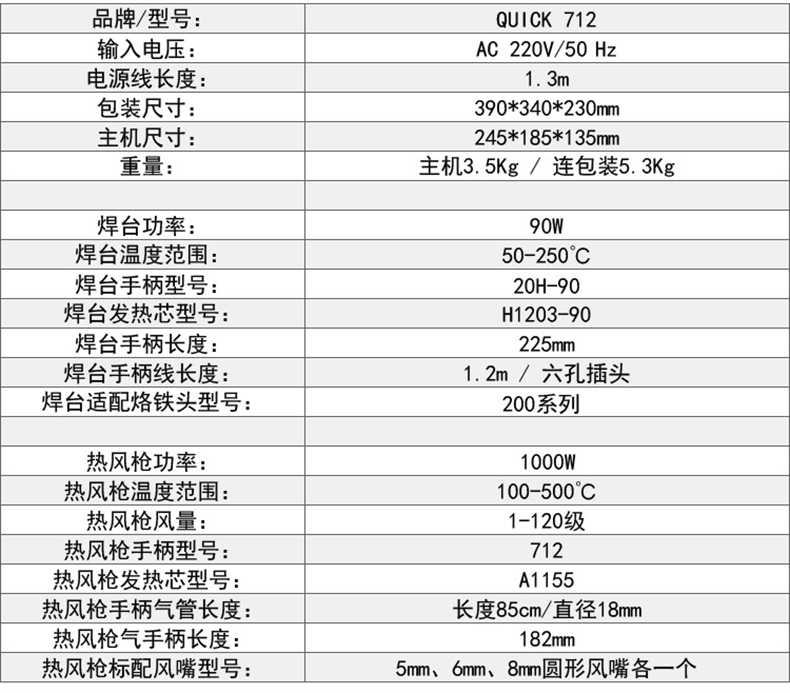 | 品牌/型号: | QUICK 712 |
|---|---|
| 输入电压: | AC 220V/50 Hz |
| 电源线长度: | 1.3m |
| 包装尺寸: | 390*340*230mm |
| 主机尺寸: | 245*185*135mm |
| 重量: | 主机3.5Kg / 连包装5.3Kg |
| | |
| 焊台功率: | 90W |
| 焊台温度范围: | 50-250°C |
| 焊台手柄型号: | 20H-90 |
| 焊台发热芯型号: | H1203-90 |
| 焊台手柄长度: | 225mm |
| 焊台手柄线长度: | 1.2m / 六孔插头 |
| 焊台适配烙铁头型号: | 200系列 |
| | |
| 热风枪功率: | 1000W |
| 热风枪温度范围: | 100-500°C |
| 热风枪风量: | 1-120级 |
| 热风枪手柄型号: | 712 |
| 热风枪发热芯型号: | A1155 |
| 热风枪手柄气管长度: | 长度85cm/直径18mm |
| 热风枪气手柄长度: | 182mm |
| 热风枪标配风嘴型号: | 5mm、6mm、8mm圆形风嘴各一个 |